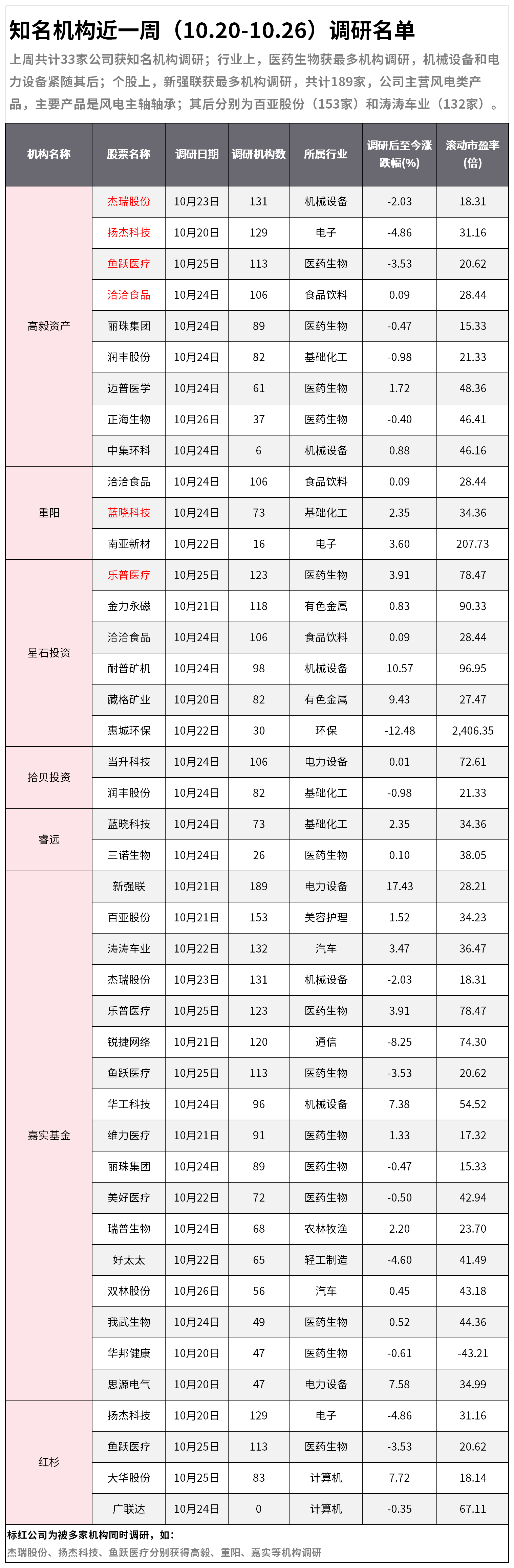 知名机构近一周（10.20-10.26）调研名单

上周共计33家公司获知名机构调研；行业上，医药生物获最多机构调研，机械设备和电力设备紧随其后；个股上，新强联获最多机构调研，共计189家，公司主营风电类产品，主要产品是风电主轴轴承；其后分别为百亚股份（153家）和涛涛车业（132家）。

| 机构名称 | 股票名称 | 调研日期 | 调研机构数 | 所属行业 | 调研后至今涨跌幅(%) | 滚动市盈率(倍) |
|---|---|---|---|---|---|---|
| 高毅资产 | 杰瑞股份 | 10月23日 | 131 | 机械设备 | -2.03 | 18.31 |
| | 扬杰科技 | 10月20日 | 129 | 电子 | -4.86 | 31.16 |
| | 鱼跃医疗 | 10月25日 | 113 | 医药生物 | -3.53 | 20.62 |
| | 洽洽食品 | 10月24日 | 106 | 食品饮料 | 0.09 | 28.44 |
| | 丽珠集团 | 10月24日 | 89 | 医药生物 | -0.47 | 15.33 |
| | 润丰股份 | 10月24日 | 82 | 基础化工 | -0.98 | 21.33 |
| | 迈普医学 | 10月24日 | 61 | 医药生物 | 1.72 | 48.36 |
| | 正海生物 | 10月26日 | 37 | 医药生物 | -0.40 | 46.41 |
| | 中集环科 | 10月24日 | 6 | 机械设备 | 0.88 | 46.16 |
| 重阳 | 洽洽食品 | 10月24日 | 106 | 食品饮料 | 0.09 | 28.44 |
| | 蓝晓科技 | 10月24日 | 73 | 基础化工 | 2.35 | 34.36 |
| | 南亚新材 | 10月22日 | 16 | 电子 | 3.60 | 207.73 |
| 星石投资 | 乐普医疗 | 10月25日 | 123 | 医药生物 | 3.91 | 78.47 |
| | 金力永磁 | 10月21日 | 118 | 有色金属 | 0.83 | 90.33 |
| | 洽洽食品 | 10月24日 | 106 | 食品饮料 | 0.09 | 28.44 |
| | 耐普矿机 | 10月24日 | 98 | 机械设备 | 10.57 | 96.95 |
| | 藏格矿业 | 10月20日 | 82 | 有色金属 | 9.43 | 27.47 |
| | 惠城环保 | 10月22日 | 30 | 环保 | -12.48 | 2,406.35 |
| 拾贝投资 | 当升科技 | 10月24日 | 106 | 电力设备 | 0.01 | 72.61 |
| | 润丰股份 | 10月24日 | 82 | 基础化工 | -0.98 | 21.33 |
| 睿远 | 蓝晓科技 | 10月24日 | 73 | 基础化工 | 2.35 | 34.36 |
| | 三诺生物 | 10月24日 | 26 | 医药生物 | 0.10 | 38.05 |
| 嘉实基金 | 新强联 | 10月21日 | 189 | 电力设备 | 17.43 | 28.21 |
| | 百亚股份 | 10月21日 | 153 | 美容护理 | 1.52 | 34.23 |
| | 涛涛车业 | 10月22日 | 132 | 汽车 | 3.47 | 36.47 |
| | 杰瑞股份 | 10月23日 | 131 | 机械设备 | -2.03 | 18.31 |
| | 乐普医疗 | 10月25日 | 123 | 医药生物 | 3.91 | 78.47 |
| | 锐捷网络 | 10月21日 | 120 | 通信 | -8.25 | 74.30 |
| | 鱼跃医疗 | 10月25日 | 113 | 医药生物 | -3.53 | 20.62 |
| | 华工科技 | 10月24日 | 96 | 机械设备 | 7.38 | 54.52 |
| | 维力医疗 | 10月21日 | 91 | 医药生物 | 1.33 | 17.32 |
| | 丽珠集团 | 10月24日 | 89 | 医药生物 | -0.47 | 15.33 |
| | 美好医疗 | 10月22日 | 72 | 医药生物 | -0.50 | 42.94 |
| | 瑞普生物 | 10月24日 | 68 | 农林牧渔 | 2.20 | 23.70 |
| | 好太太 | 10月22日 | 65 | 轻工制造 | -4.60 | 41.49 |
| | 双林股份 | 10月26日 | 56 | 汽车 | 0.45 | 43.18 |
| | 我武生物 | 10月24日 | 49 | 医药生物 | 0.52 | 44.36 |
| | 华邦健康 | 10月20日 | 47 | 医药生物 | -0.61 | -43.21 |
| | 思源电气 | 10月20日 | 47 | 电力设备 | 7.58 | 34.99 |
| 红杉 | 扬杰科技 | 10月20日 | 129 | 电子 | -4.86 | 31.16 |
| | 鱼跃医疗 | 10月25日 | 113 | 医药生物 | -3.53 | 20.62 |
| | 大华股份 | 10月25日 | 83 | 计算机 | 7.72 | 18.14 |
| | 广联达 | 10月24日 | 0 | 计算机 | -0.35 | 67.11 |

标红公司为被多家机构同时调研，如：
杰瑞股份、扬杰科技、鱼跃医疗分别获得高毅、重阳、嘉实等机构调研